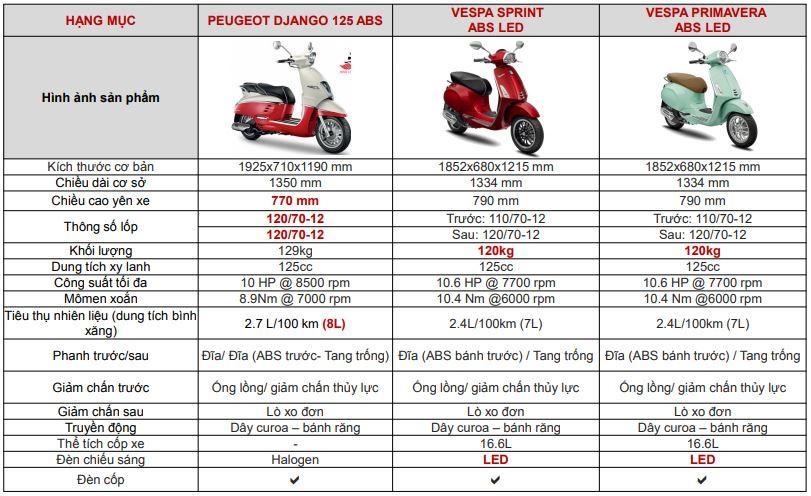 | HẠNG MỤC | PEUGEOT DJANGO 125 ABS | VESPA SPRINT ABS LED | VESPA PRIMAVERA ABS LED |
|---|---|---|---|
| Hình ảnh sản phẩm | | | |
| Kích thước cơ bản | 1925x710x1190 mm | 1852x680x1215 mm | 1852x680x1215 mm |
| Chiều dài cơ sở | 1350 mm | 1334 mm | 1334 mm |
| Chiều cao yên xe | 770 mm | 790 mm | 790 mm |
| Thông số lốp | 120/70-12 | Trước: 110/70-12 | Trước: 110/70-12 |
| | 120/70-12 | Sau: 120/70-12 | Sau: 120/70-12 |
| Khối lượng | 129kg | 120kg | 120kg |
| Dung tích xy lanh | 125cc | 125cc | 125cc |
| Công suất tối đa | 10 HP @ 8500 rpm | 10.6 HP @ 7700 rpm | 10.6 HP @ 7700 rpm |
| Mômen xoắn | 8.9Nm @ 7000 rpm | 10.4 Nm @6000 rpm | 10.4 Nm @6000 rpm |
| Tiêu thụ nhiên liệu (dung tích bình xăng) | 2.7 L/100 km (8L) | 2.4L/100km (7L) | 2.4L/100km (7L) |
| Phanh trước/sau | Đĩa/ Đĩa (ABS trước- Tang trống) | Đĩa (ABS bánh trước) / Tang trống | Đĩa (ABS bánh trước) / Tang trống |
| Giảm chấn trước | Ống lồng/ giảm chấn thủy lực | Ống lồng/ giảm chấn thủy lực | Ống lồng/ giảm chấn thủy lực |
| Giảm chấn sau | Lò xo đơn | Lò xo đơn | Lò xo đơn |
| Truyền động | Dây curoa – bánh răng | Dây curoa – bánh răng | Dây curoa – bánh răng |
| Thể tích cốp xe | - | 16.6L | 16.6L |
| Đèn chiếu sáng | Halogen | LED | LED |
| Đèn cốp | ✔ | ✔ | ✔ |